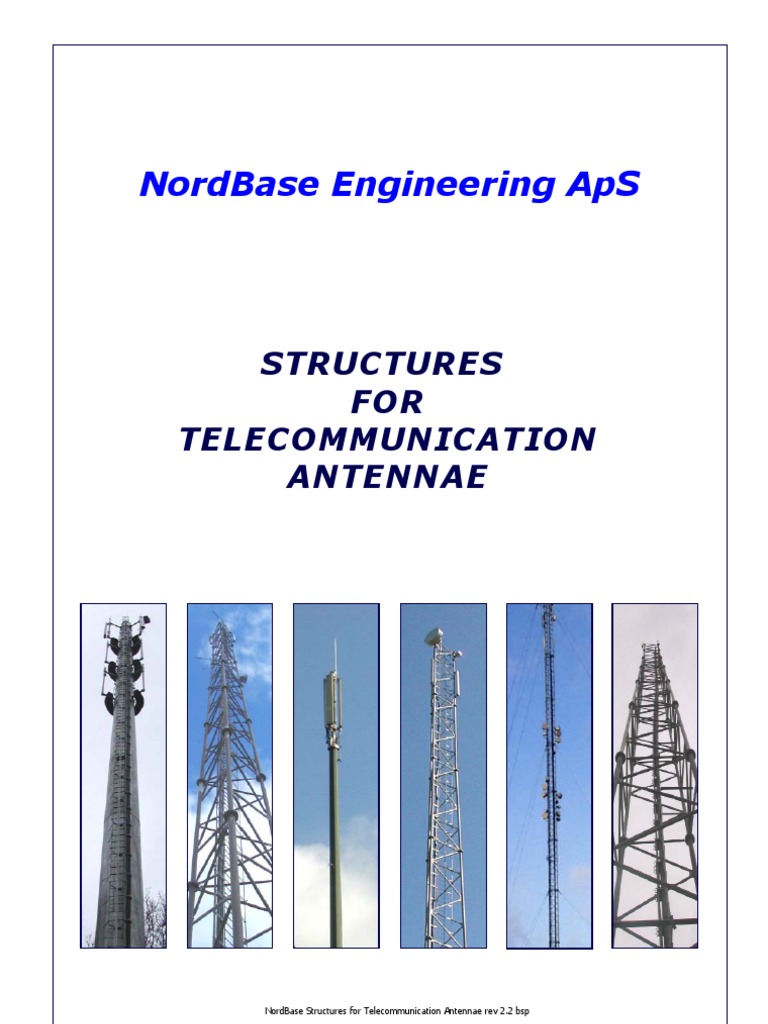 NordBase Engineering ApS

STRUCTURES
FOR
TELECOMMUNICATION
ANTENNAE

NordBase Structures for Telecommunication Antennae rev 2.2 bsp